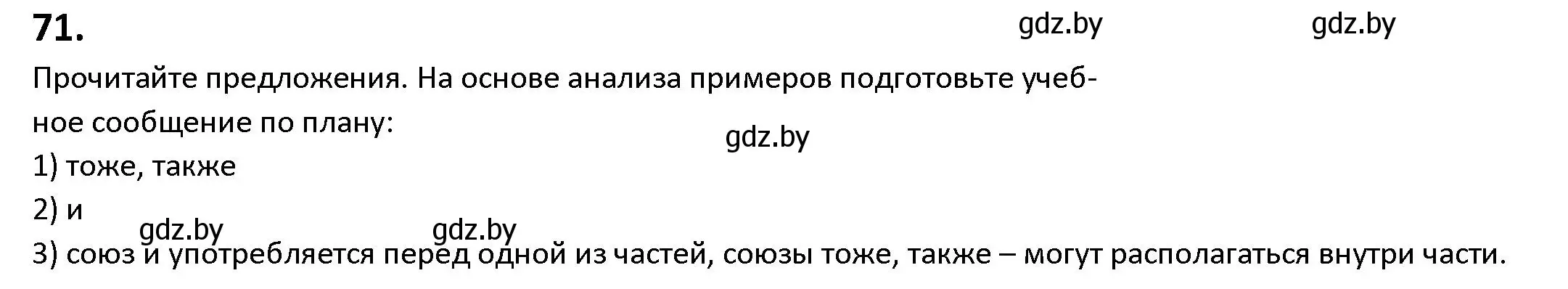 71.

gdz.by gdz.by

Прочитайте предложения. На основе анализа примеров подготовьте учебное сообщение по плану:

gdz.by

1) тоже, также

2) и

gdz.by gdz.by

3) союз и употребляется перед одной из частей, союзы тоже, также – могут располагаться внутри части.